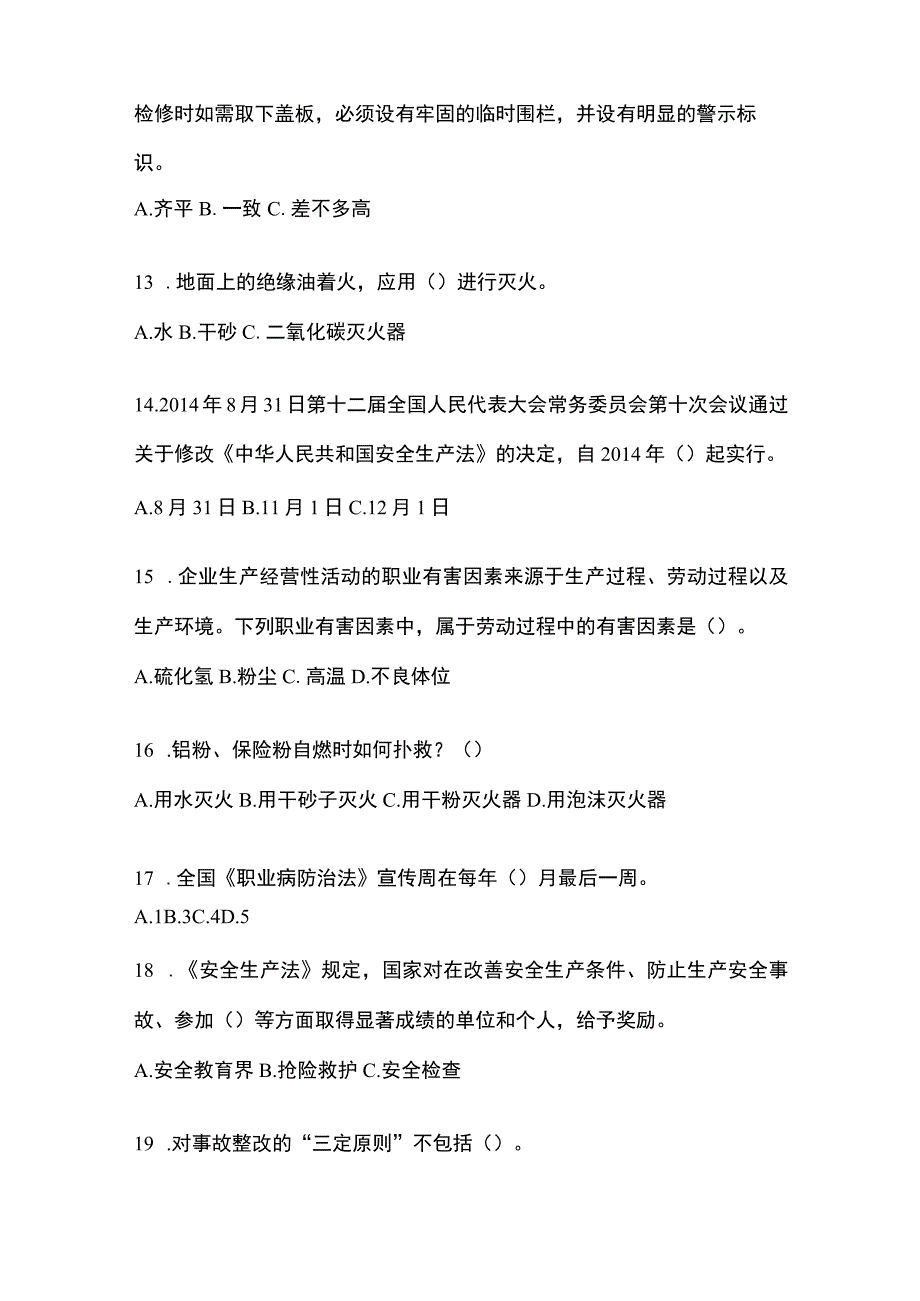 检修时如需取下盖板，必须设有牢固的临时围栏，并设有明显的警示标识。

A.齐平 B. 一致 C. 差不多高

13 . 地面上的绝缘油着火，应用（）进行灭火。

A.水 B.干砂 C. 二氧化碳灭火器

14.2014 年 8 月 31 日第十二届全国人民代表大会常务委员会第十次会议通过关于修改《中华人民共和国安全生产法》的决定，自 2014 年（）起实行。

A.8 月 31 日 B.11 月 1 日 C.12 月 1 日

15 . 企业生产经营性活动的职业有害因素来源于生产过程、劳动过程以及生产环境。下列职业有害因素中，属于劳动过程中的有害因素是（）。

A.硫化氢 B.粉尘 C. 高温 D.不良体位

16 .铝粉、保险粉自燃时如何扑救？（）

A.用水灭火 B.用干砂子灭火 C.用干粉灭火器 D.用泡沫灭火器

17 . 全国《职业病防治法》宣传周在每年（）月最后一周。
A.1B.3C.4D.5

18 . 《安全生产法》规定，国家对在改善安全生产条件、防止生产安全事故、参加（）等方面取得显著成绩的单位和个人，给予奖励。

A.安全教育界 B.抢险救护 C.安全检查

19 .对事故整改的“三定原则”不包括（）。